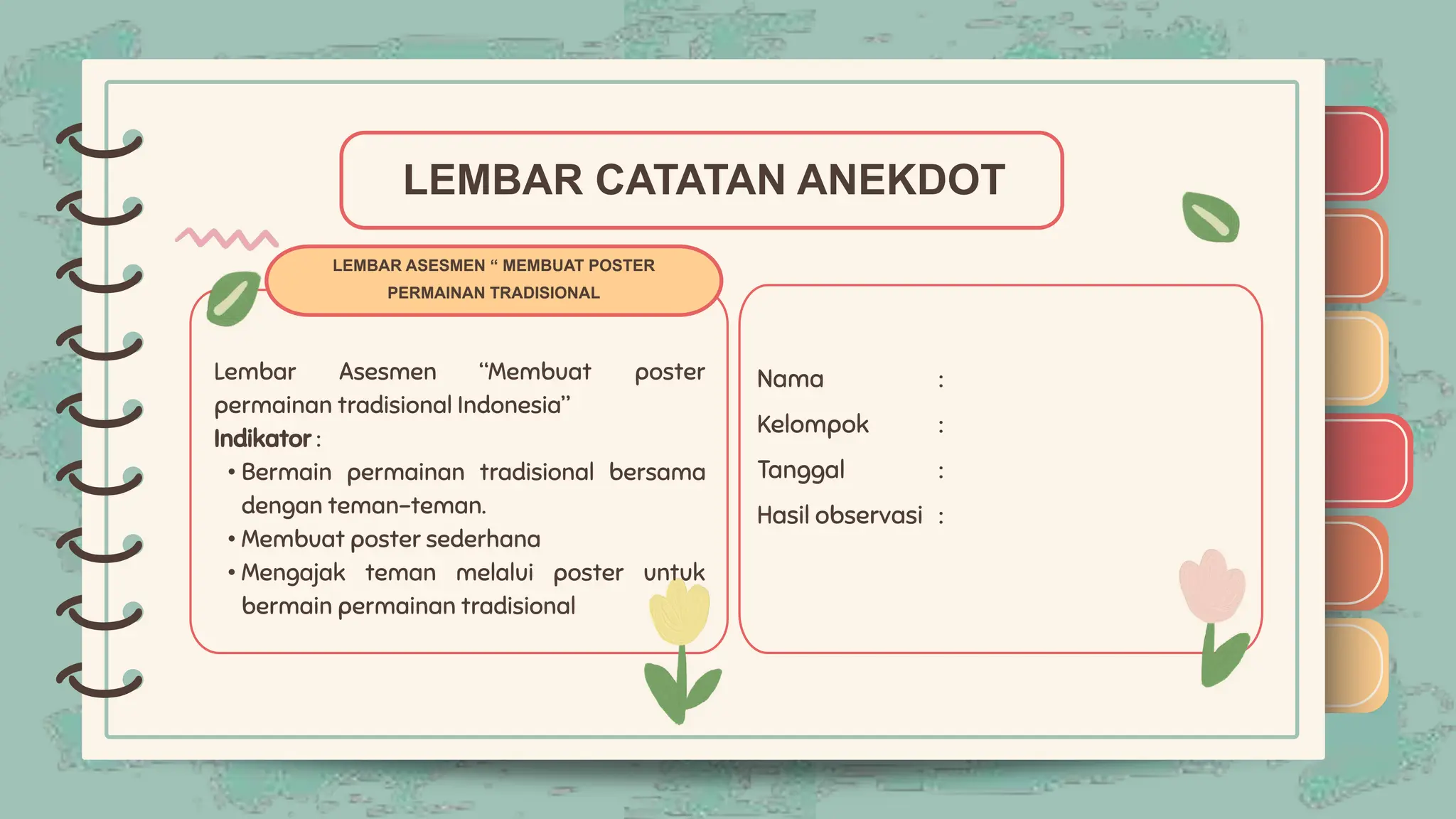 LEMBAR CATATAN ANEKDOT

LEMBAR ASESMEN “ MEMBUAT POSTER PERMAINAN TRADISIONAL

Lembar Asesmen “Membuat poster permainan tradisional Indonesia”
Indikator :
• Bermain permainan tradisional bersama dengan teman-teman.
• Membuat poster sederhana
• Mengajak teman melalui poster untuk bermain permainan tradisional

Nama :
Kelompok :
Tanggal :
Hasil observasi :